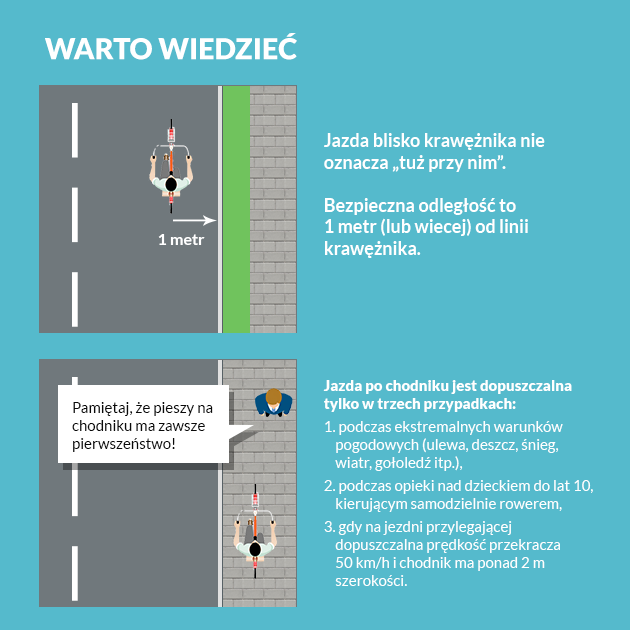 WARTO WIEDZIEĆ

1 metr

Jazda blisko krawężnika nie oznacza „tuż przy nim".

Bezpieczna odległość to 1 metr (lub wiecej) od linii krawężnika.

Pamiętaj, że pieszy na chodniku ma zawsze pierwszeństwo!

Jazda po chodniku jest dopuszczalna tylko w trzech przypadkach:

1. podczas ekstremalnych warunków pogodowych (ulewa, deszcz, śnieg, wiatr, gołoledź itp.),

2. podczas opieki nad dzieckiem do lat 10, kierującym samodzielnie rowerem,

3. gdy na jezdni przylegającej dopuszczalna prędkość przekracza 50 km/h i chodnik ma ponad 2 m szerokości.